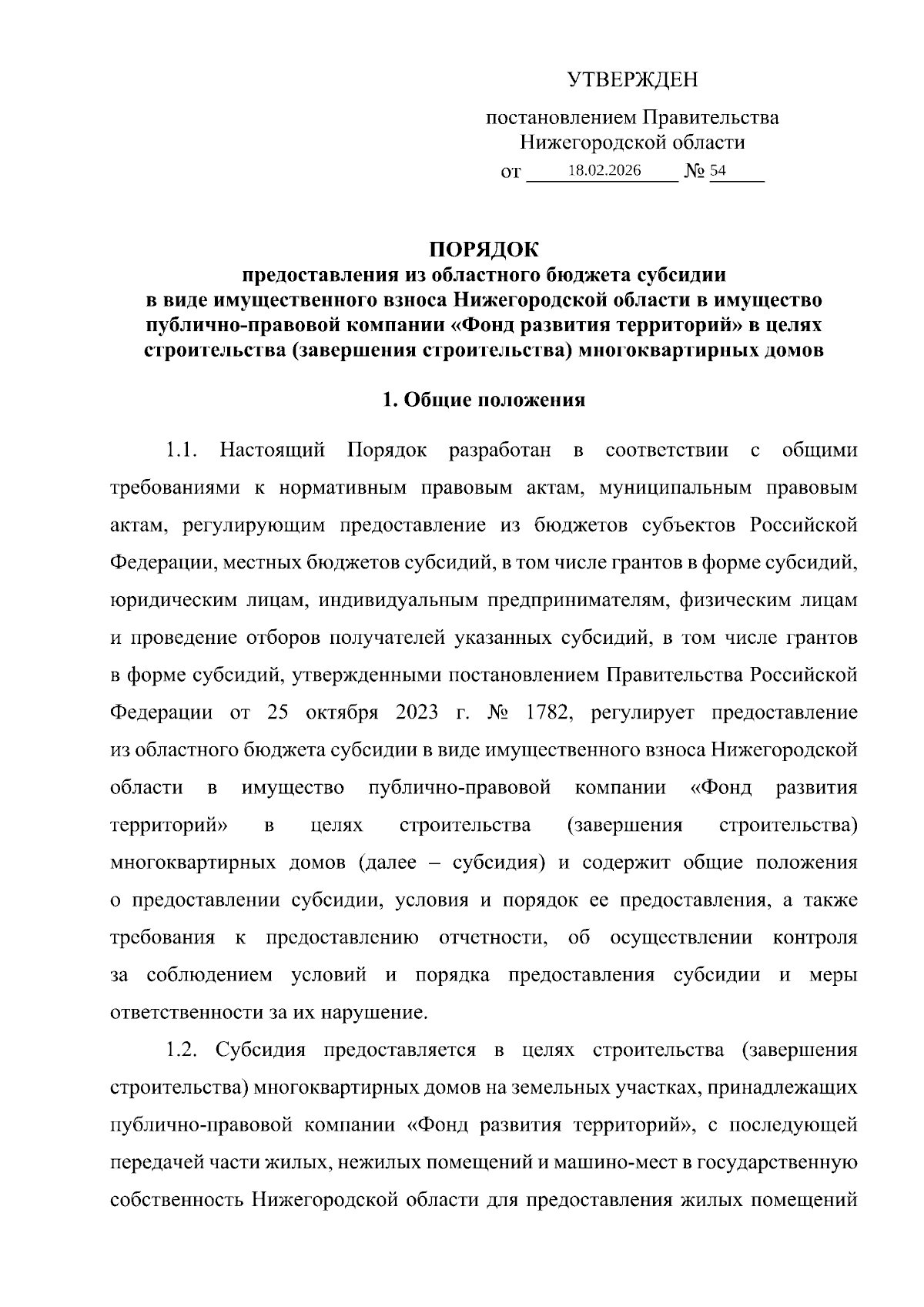 УТВЕРЖДЕН

постановлением Правительства Нижегородской области

от 18.02.2026 № 54

ПОРЯДОК
предоставления из областного бюджета субсидии в виде имущественного взноса Нижегородской области в имущество публично-правовой компании «Фонд развития территорий» в целях строительства (завершения строительства) многоквартирных домов

1. Общие положения

1.1. Настоящий Порядок разработан в соответствии с общими требованиями к нормативным правовым актам, муниципальным правовым актам, регулирующим предоставление из бюджетов субъектов Российской Федерации, местных бюджетов субсидий, в том числе грантов в форме субсидий, юридическим лицам, индивидуальным предпринимателям, физическим лицам и проведение отборов получателей указанных субсидий, в том числе грантов в форме субсидий, утвержденными постановлением Правительства Российской Федерации от 25 октября 2023 г. № 1782, регулирует предоставление из областного бюджета субсидии в виде имущественного взноса Нижегородской области в имущество публично-правовой компании «Фонд развития территорий» в целях строительства (завершения строительства) многоквартирных домов (далее – субсидия) и содержит общие положения о предоставлении субсидии, условия и порядок ее предоставления, а также требования к предоставлению отчетности, об осуществлении контроля за соблюдением условий и порядка предоставления субсидии и меры ответственности за их нарушение.

1.2. Субсидия предоставляется в целях строительства (завершения строительства) многоквартирных домов на земельных участках, принадлежащих публично-правовой компании «Фонд развития территорий», с последующей передачей части жилых, нежилых помещений и машино-мест в государственную собственность Нижегородской области для предоставления жилых помещений